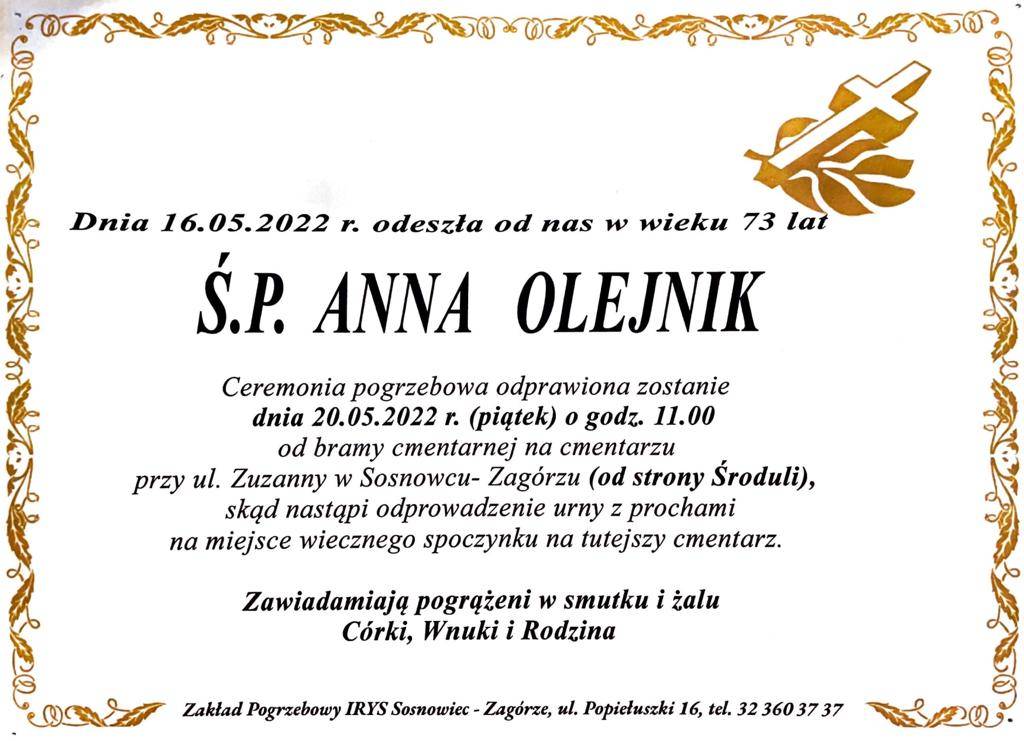 Dnia 16.05.2022 r. odeszła od nas w wieku 73 lat

Ś.P. ANNA OLEJNIK

Ceremonia pogrzebowa odprawiona zostanie dnia 20.05.2022 r. (piątek) o godz. 11.00 od bramy cmentarnej na cmentarzu przy ul. Zuzanny w Sosnowcu- Zagórzu (od strony Środuli), skąd nastąpi odprowadzenie urny z prochami na miejsce wiecznego spoczynku na tutejszy cmentarz.

Zawiadamiają pogrążeni w smutku i żalu
Córki, Wnuki i Rodzina

Zakład Pogrzebowy IRYS Sosnowiec - Zagórze, ul. Popiełuszki 16, tel. 32 360 37 37